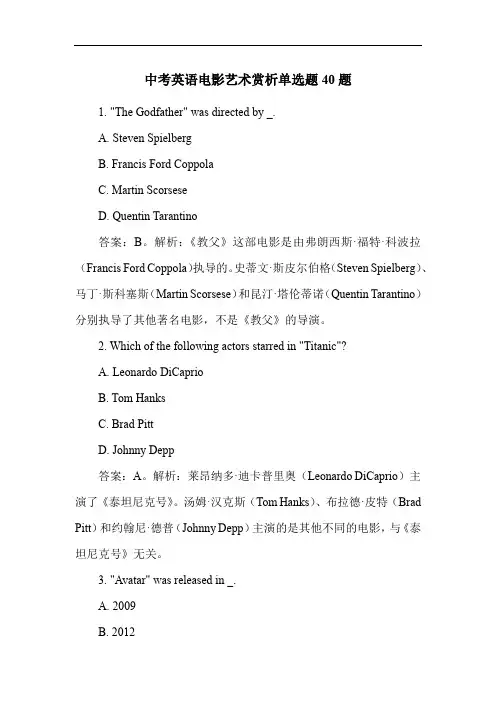 中考英语电影艺术赏析单选题 40 题

1. "The Godfather" was directed by _.

A. Steven Spielberg

B. Francis Ford Coppola

C. Martin Scorsese

D. Quentin Tarantino

答案：B。解析：《教父》这部电影是由弗朗西斯·福特·科波拉（Francis Ford Coppola）执导的。史蒂文·斯皮尔伯格（Steven Spielberg）、马丁·斯科塞斯（Martin Scorsese）和昆汀·塔伦蒂诺（Quentin Tarantino）分别执导了其他著名电影，不是《教父》的导演。

2. Which of the following actors starred in "Titanic"?

A. Leonardo DiCaprio

B. Tom Hanks

C. Brad Pitt

D. Johnny Depp

答案：A。解析：莱昂纳多·迪卡普里奥（Leonardo DiCaprio）主演了《泰坦尼克号》。汤姆·汉克斯（Tom Hanks）、布拉德·皮特（Brad Pitt）和约翰尼·德普（Johnny Depp）主演的是其他不同的电影，与《泰坦尼克号》无关。

3. "Avatar" was released in _.

A. 2009

B. 2012